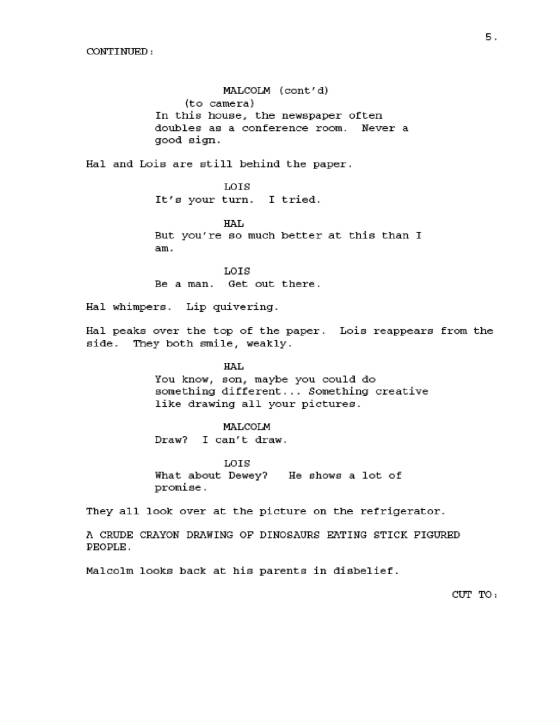 5.

CONTINUED:

MALCOLM (cont'd)
(to camera)
In this house, the newspaper often doubles as a conference room. Never a good sign.

Hal and Lois are still behind the paper.

LOIS
It's your turn. I tried.

HAL
But you're so much better at this than I am.

LOIS
Be a man. Get out there.

Hal whimpers. Lip quivering.

Hal peaks over the top of the paper. Lois reappears from the side. They both smile, weakly.

HAL
You know, son, maybe you could do something different... Something creative like drawing all your pictures.

MALCOLM
Draw? I can't draw.

LOIS
What about Dewey? He shows a lot of promise.

They all look over at the picture on the refrigerator.

A CRUDE CRAYON DRAWING OF DINOSAURS EATING STICK FIGURED PEOPLE.

Malcolm looks back at his parents in disbelief.

CUT TO: